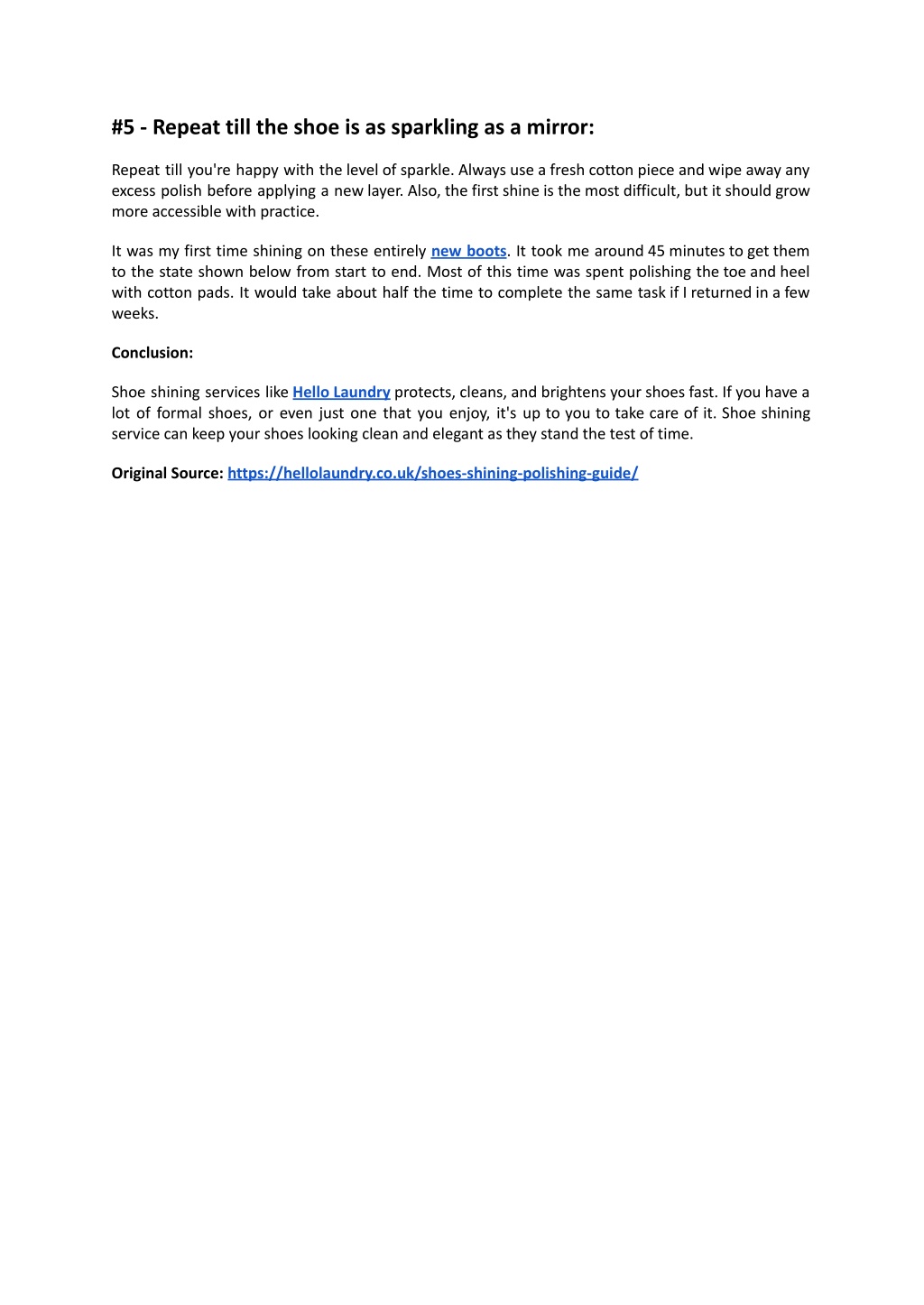 #5 - Repeat till the shoe is as sparkling as a mirror:

Repeat till you're happy with the level of sparkle. Always use a fresh cotton piece and wipe away any excess polish before applying a new layer. Also, the first shine is the most difficult, but it should grow more accessible with practice.

It was my first time shining on these entirely new boots. It took me around 45 minutes to get them to the state shown below from start to end. Most of this time was spent polishing the toe and heel with cotton pads. It would take about half the time to complete the same task if I returned in a few weeks.

Conclusion:

Shoe shining services like Hello Laundry protects, cleans, and brightens your shoes fast. If you have a lot of formal shoes, or even just one that you enjoy, it's up to you to take care of it. Shoe shining service can keep your shoes looking clean and elegant as they stand the test of time.

Original Source: https://hellolaundry.co.uk/shoes-shining-polishing-guide/